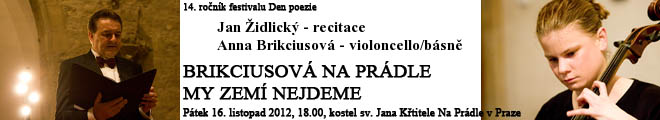 14. ročník festivalu Den poezie

Jan Židlický - recitace
Anna Brikciusová - violoncello/básně

BRIKCIUSOVÁ NA PRÁDLE
MY ZEMÍ NEJDEME

Pátek 16. listopad 2012, 18.00, kostel sv. Jana Křtitele Na Prádle v Praze